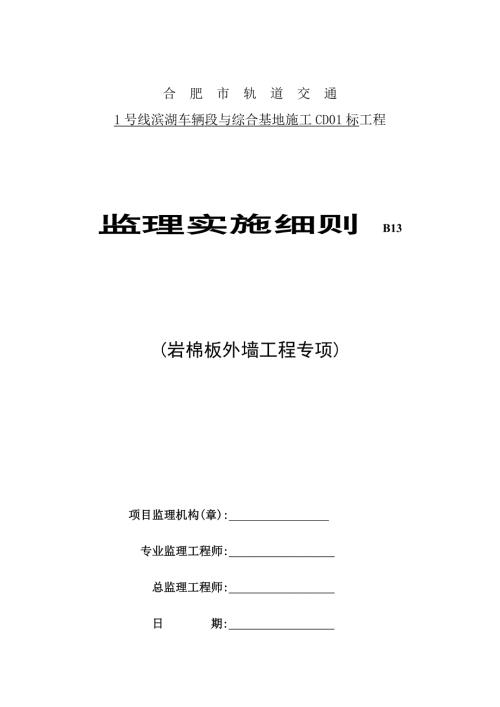 合 肥 市 轨 道 交 通

1 号线滨湖车辆段与综合基地施工 CD01 标工程

监理实施细则 B13

(岩棉板外墙工程专项)

项目监理机构(章):

专业监理工程师:

总监理工程师:

日 期: